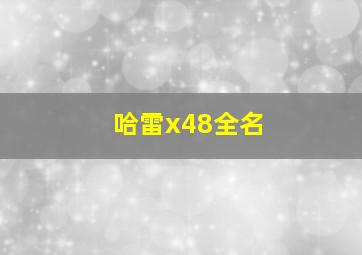 哈雷x48全名